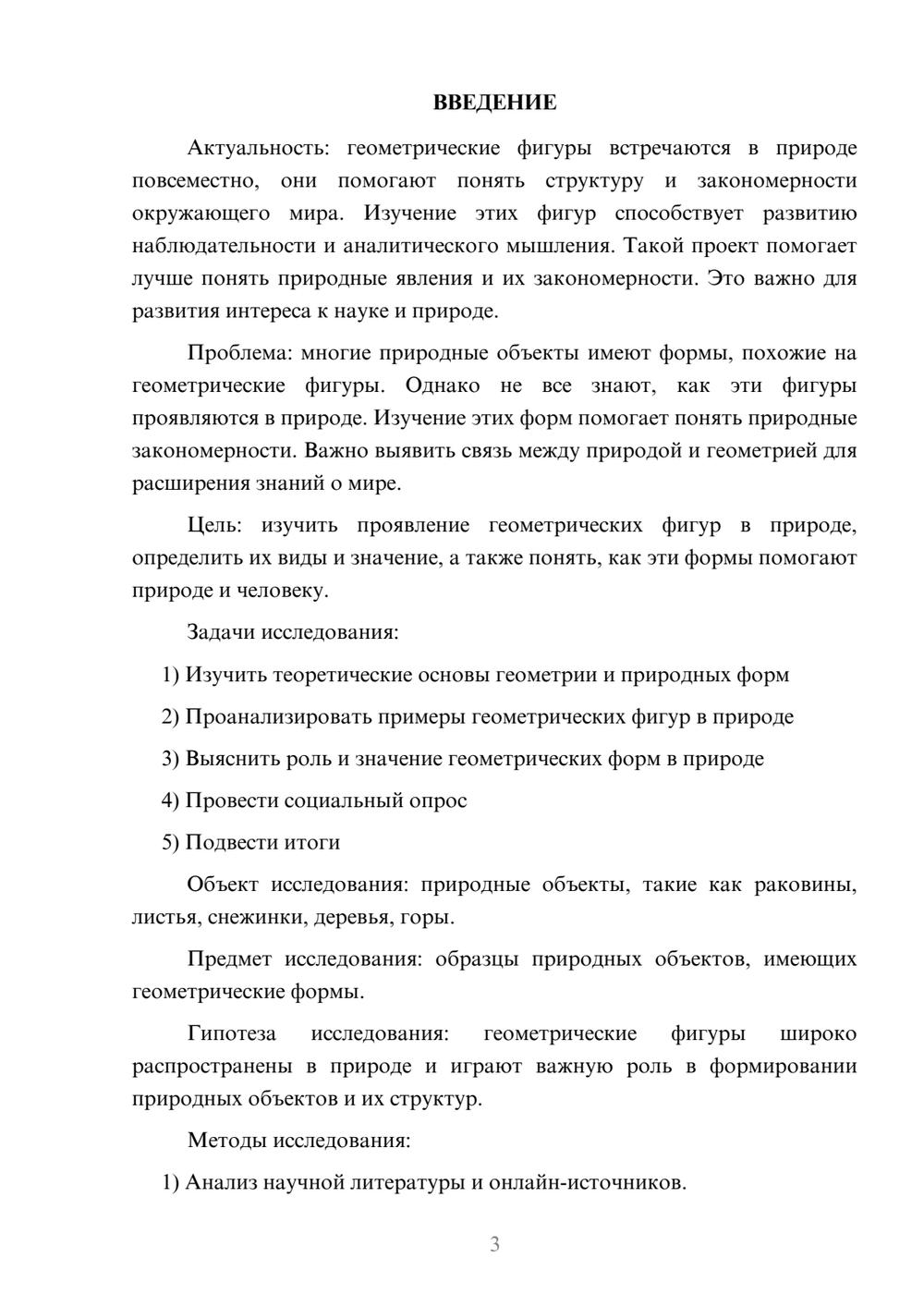 ВВЕДЕНИЕ

Актуальность: геометрические фигуры встречаются в природе повсеместно, они помогают понять структуру и закономерности окружающего мира. Изучение этих фигур способствует развитию наблюдательности и аналитического мышления. Такой проект помогает лучше понять природные явления и их закономерности. Это важно для развития интереса к науке и природе.

Проблема: многие природные объекты имеют формы, похожие на геометрические фигуры. Однако не все знают, как эти фигуры проявляются в природе. Изучение этих форм помогает понять природные закономерности. Важно выявить связь между природой и геометрией для расширения знаний о мире.

Цель: изучить проявление геометрических фигур в природе, определить их виды и значение, а также понять, как эти формы помогают природе и человеку.

Задачи исследования:

1) Изучить теоретические основы геометрии и природных форм

2) Проанализировать примеры геометрических фигур в природе

3) Выяснить роль и значение геометрических форм в природе

4) Провести социальный опрос

5) Подвести итоги

Объект исследования: природные объекты, такие как раковины, листья, снежинки, деревья, горы.

Предмет исследования: образцы природных объектов, имеющих геометрические формы.

Гипотеза исследования: геометрические фигуры широко распространены в природе и играют важную роль в формировании природных объектов и их структур.

Методы исследования:

1) Анализ научной литературы и онлайн-источников.

3